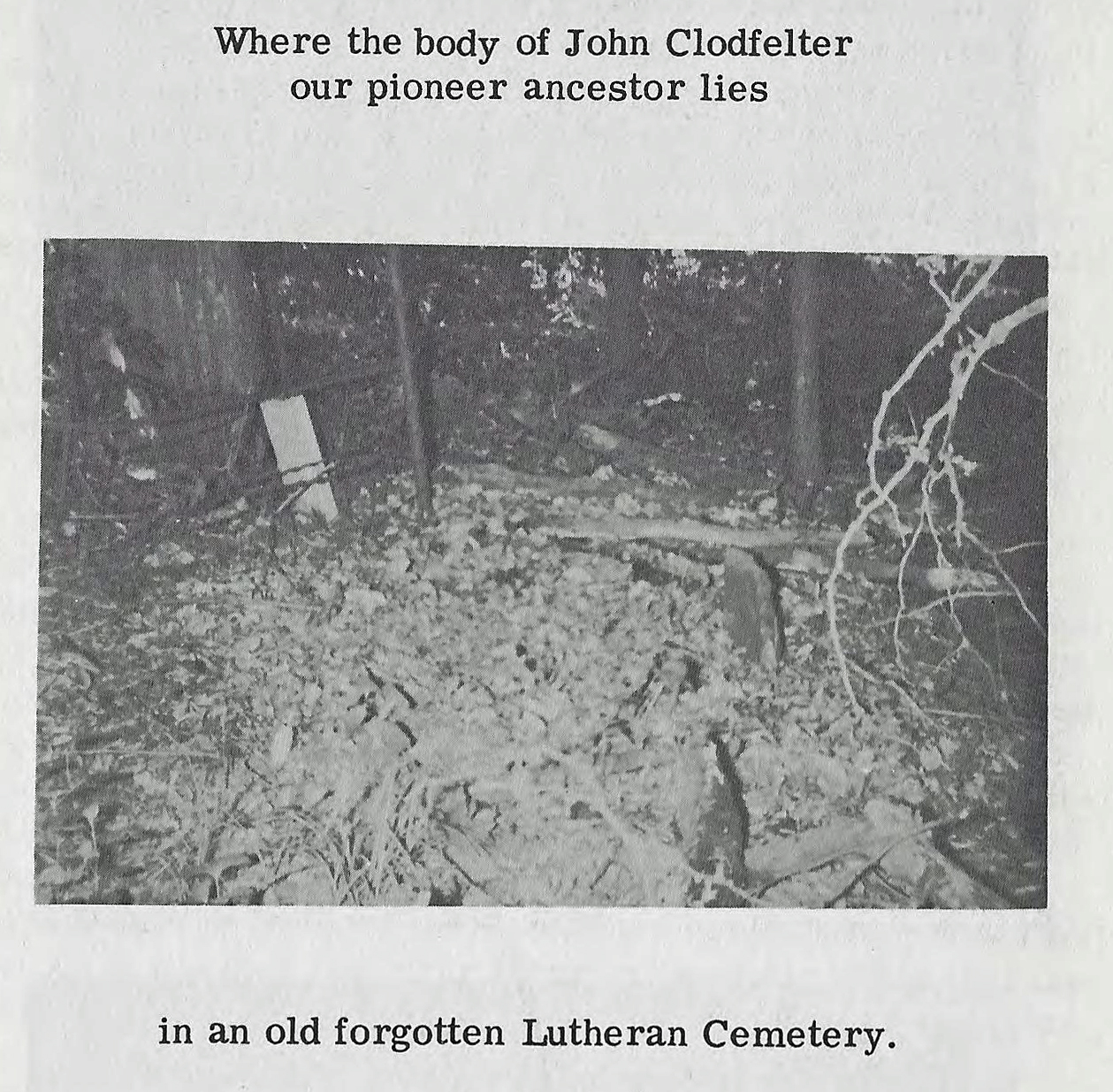 Where the body of John Clodfelter our pioneer ancestor lies

in an old forgotten Lutheran Cemetery.